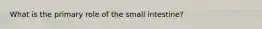 What is the primary role of the small intestine?